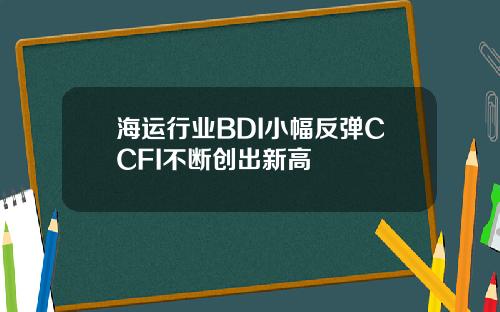 海运行业BDI小幅反弹CCFI不断创出新高